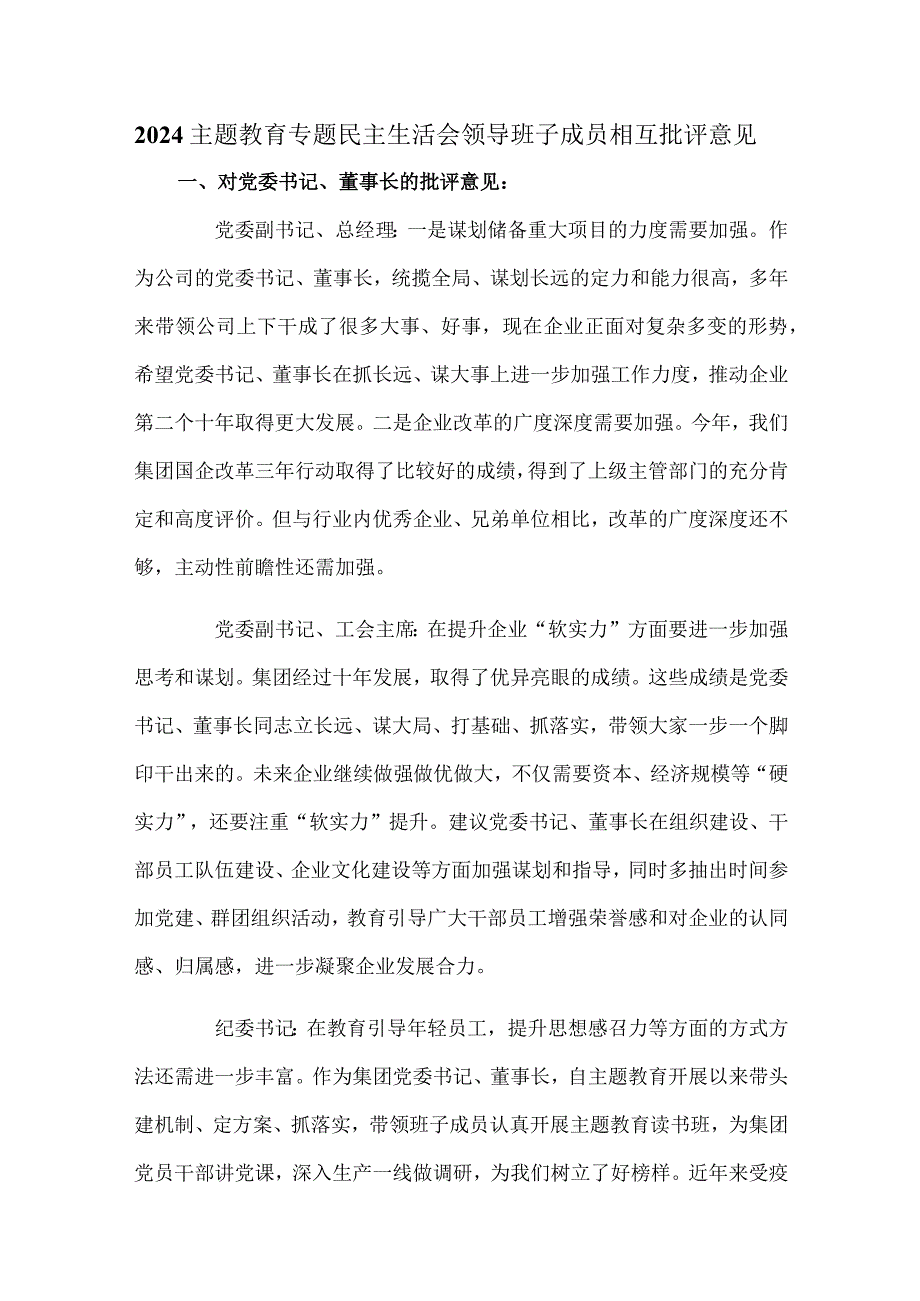 2024主题教育专题民主生活会领导班子成员相互批评意见

一、对党委书记、董事长的批评意见：

党委副书记、总经理：一是谋划储备重大项目的力度需要加强。作为公司的党委书记、董事长，统揽全局、谋划长远的定力和能力很高，多年来带领公司上下干成了很多大事、好事，现在企业正面对复杂多变的形势，希望党委书记、董事长在抓长远、谋大事上进一步加强工作力度，推动企业第二个十年取得更大发展。二是企业改革的广度深度需要加强。今年，我们集团国企改革三年行动取得了比较好的成绩，得到了上级主管部门的充分肯定和高度评价。但与行业内优秀企业、兄弟单位相比，改革的广度深度还不够，主动性前瞻性还需加强。

党委副书记、工会主席：在提升企业“软实力”方面要进一步加强思考和谋划。集团经过十年发展，取得了优异亮眼的成绩。这些成绩是党委书记、董事长同志立长远、谋大局、打基础、抓落实，带领大家一步一个脚印干出来的。未来企业继续做强做优做大，不仅需要资本、经济规模等“硬实力”，还要注重“软实力”提升。建议党委书记、董事长在组织建设、干部员工队伍建设、企业文化建设等方面加强谋划和指导，同时多抽出时间参加党建、群团组织活动，教育引导广大干部员工增强荣誉感和对企业的认同感、归属感，进一步凝聚企业发展合力。

纪委书记：在教育引导年轻员工，提升思想感召力等方面的方式方法还需进一步丰富。作为集团党委书记、董事长，自主题教育开展以来带头建机制、定方案、抓落实，带领班子成员认真开展主题教育读书班，为集团党员干部讲党课，深入生产一线做调研，为我们树立了好榜样。近年来受疫